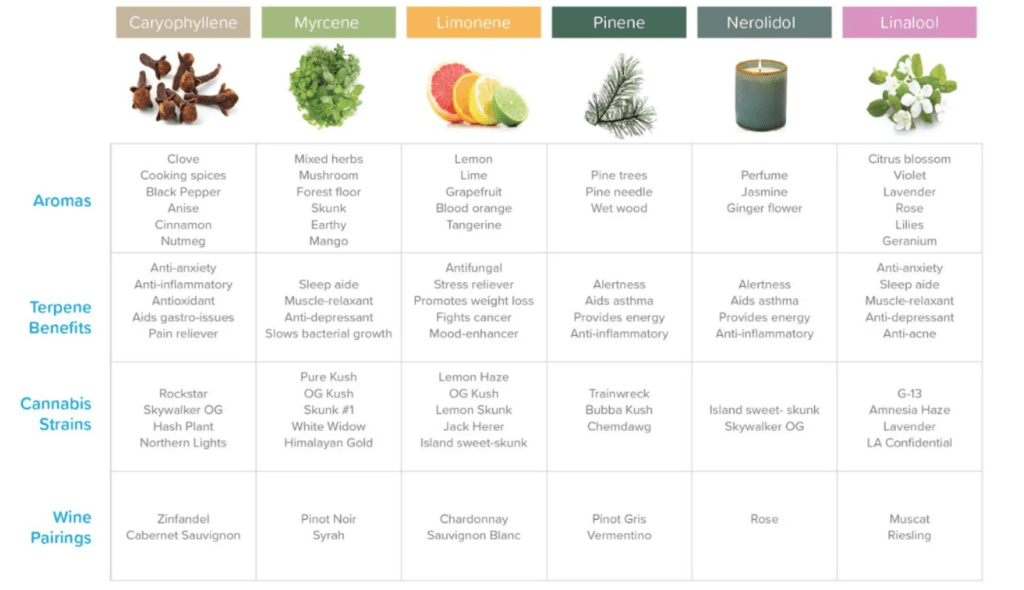 | | Caryophyllene | Myrcene | Limonene | Pinene | Nerolidol | Linalool |
|---|---|---|---|---|---|---|
| Aromas | Clove Cooking spices Black Pepper Anise Cinnamon Nutmeg | Mixed herbs Mushroom Forest floor Skunk Earthy Mango | Lemon Lime Grapefruit Blood orange Tangerine | Pine trees Pine needle Wet wood | Perfume Jasmine Ginger flower | Citrus blossom Violet Lavender Rose Lilies Geranium |
| Terpene Benefits | Anti-anxiety Anti-inflammatory Antioxidant Aids gastro-issues Pain reliever | Sleep aide Muscle-relaxant Anti-depressant Slows bacterial growth | Antifungal Stress reliever Promotes weight loss Fights cancer Mood-enhancer | Alertness Aids asthma Provides energy Anti-inflammatory | Alertness Aids asthma Provides energy Anti-inflammatory | Anti-anxiety Sleep aide Muscle-relaxant Anti-depressant Anti-acne |
| Cannabis Strains | Rockstar Skywalker OG Hash Plant Northern Lights | Pure Kush OG Kush Skunk #1 White Widow Himalayan Gold | Lemon Haze OG Kush Lemon Skunk Jack Herer Island sweet-skunk | Trainwreck Bubba Kush Chemdawg | Island sweet- skunk Skywalker OG | G-13 Amnesia Haze Lavender LA Confidential |
| Wine Pairings | Zinfandel Cabernet Sauvignon | Pinot Noir Syrah | Chardonnay Sauvignon Blanc | Pinot Gris Vermentino | Rose | Muscat Riesling |